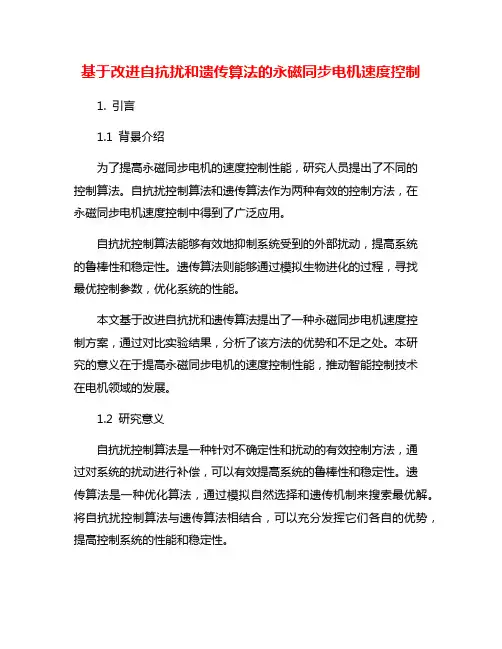 基于改进自抗扰和遗传算法的永磁同步电机速度控制

1. 引言

1.1 背景介绍

为了提高永磁同步电机的速度控制性能，研究人员提出了不同的控制算法。自抗扰控制算法和遗传算法作为两种有效的控制方法，在永磁同步电机速度控制中得到了广泛应用。

自抗扰控制算法能够有效地抑制系统受到的外部扰动，提高系统的鲁棒性和稳定性。遗传算法则能够通过模拟生物进化的过程，寻找最优控制参数，优化系统的性能。

本文基于改进自抗扰和遗传算法提出了一种永磁同步电机速度控制方案，通过对比实验结果，分析了该方法的优势和不足之处。本研究的意义在于提高永磁同步电机的速度控制性能，推动智能控制技术在电机领域的发展。

1.2 研究意义

自抗扰控制算法是一种针对不确定性和扰动的有效控制方法，通过对系统的扰动进行补偿，可以有效提高系统的鲁棒性和稳定性。遗传算法是一种优化算法，通过模拟自然选择和遗传机制来搜索最优解。将自抗扰控制算法与遗传算法相结合，可以充分发挥它们各自的优势，提高控制系统的性能和稳定性。